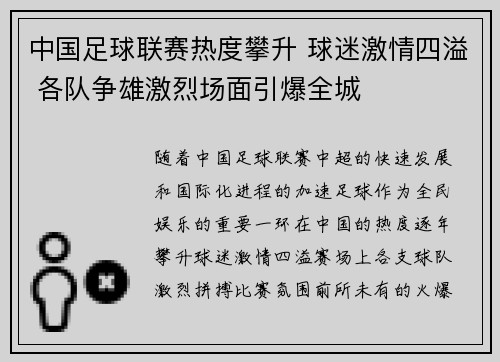 中国足球联赛热度攀升 球迷激情四溢 各队争雄激烈场面引爆全城

随着中国足球联赛中超的快速发展和国际化进程的加速足球作为全民娱乐的重要一环在中国的热度逐年攀升球迷激情四溢赛场上各支球队激烈拼搏比赛氛围前所未有的火爆